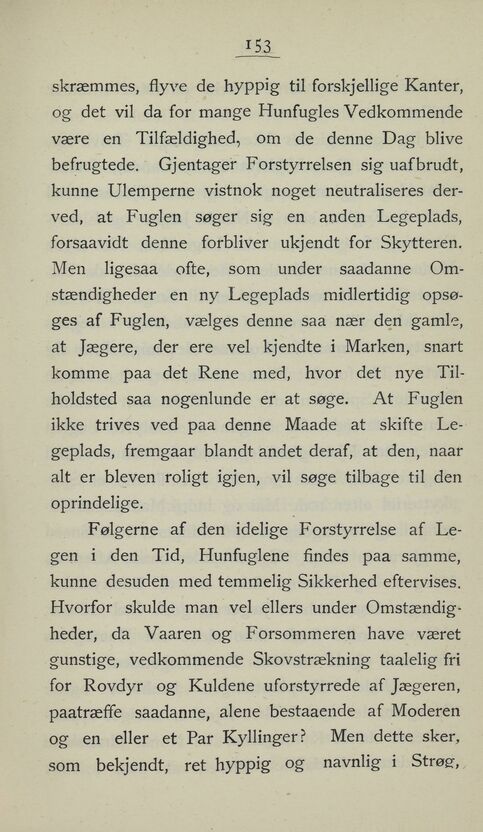 153

skræmmes, flyve de hyppig til forskjellige Kanter, og det vil da for mange Hunfugles Vedkommende være en Tilfældighed, om de denne Dag blive befrugtede. Gjentager Forstyrrelsen sig uafbrudt, kunne Ulemperne vistnok noget neutraliseres derved, at Fuglen søger sig en anden Legeplads, forsaavidt denne forbliver ukjendt for Skytteren. Men ligesaa ofte, som under saadanne Omstændigheder en ny Legeplads midlertidig opsøges af Fuglen, vælges denne saa nær den gamle, at Jægere, der ere vel kjendte i Marken, snart komme paa det Rene med, hvor det nye Tilholdsted saa nogenlunde er at søge. At Fuglen ikke trives ved paa denne Maade at skifte Legeplads, fremgaar blandt andet deraf, at den, naar alt er bleven roligt igjen, vil søge tilbage til den oprindelige.

Følgerne af den idelige Forstyrrelse af Legen i den Tid, Hunfuglene findes paa samme, kunne desuden med temmelig Sikkerhed eftervises. Hvorfor skulde man vel ellers under Omstændigheder, da Vaaren og Forsommeren have været gunstige, vedkommende Skovstrækning taalelig fri for Rovdyr og Kuldene uforstyrrede af Jægeren, paatræffe saadanne, alene bestaaende af Moderen og en eller et Par Kyllinger? Men dette sker, som bekjendt, ret hyppig og navnlig i Strøg,